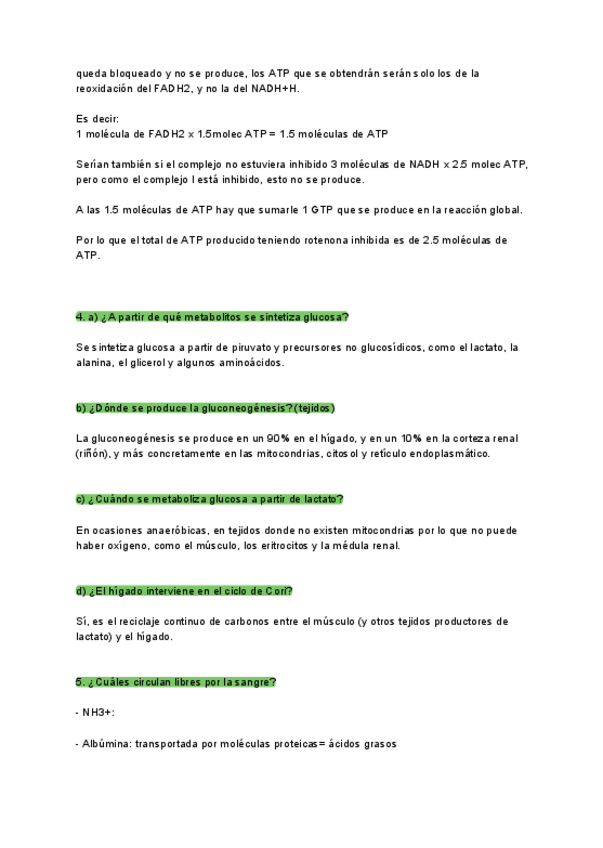 queda bloqueado y no se produce, los ATP que se obtendrán serán solo los de la reoxidación del FADH2, y no la del NADH+H.

Es decir:
1 molécula de FADH2 x 1.5molec ATP = 1.5 moléculas de ATP

Serían también si el complejo no estuviera inhibido 3 moléculas de NADH x 2.5 molec ATP, pero como el complejo I está inhibido, esto no se produce.

A las 1.5 moléculas de ATP hay que sumarle 1 GTP que se produce en la reacción global.

Por lo que el total de ATP producido teniendo rotenona inhibida es de 2.5 moléculas de ATP.

4. a) ¿A partir de qué metabolitos se sintetiza glucosa?

Se sintetiza glucosa a partir de piruvato y precursores no glucosídicos, como el lactato, la alanina, el glicerol y algunos aminoácidos.

b) ¿Dónde se produce la gluconeogénesis? (tejidos)

La gluconeogénesis se produce en un 90% en el hígado, y en un 10% en la corteza renal (riñón), y más concretamente en las mitocondrias, citosol y retículo endoplasmático.

c) ¿Cuándo se metaboliza glucosa a partir de lactato?

En ocasiones anaeróbicas, en tejidos donde no existen mitocondrias por lo que no puede haber oxígeno, como el músculo, los eritrocitos y la médula renal.

d) ¿El hígado interviene en el ciclo de Cori?

Sí, es el reciclaje continuo de carbonos entre el músculo (y otros tejidos productores de lactato) y el hígado.

5. ¿Cuáles circulan libres por la sangre?

- NH3+:

- Albúmina: transportada por moléculas proteicas= ácidos grasos